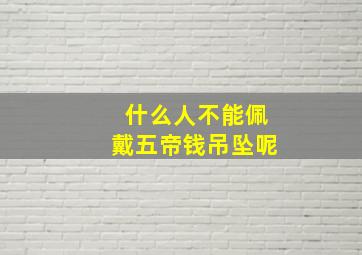 什么人不能佩戴五帝钱吊坠呢